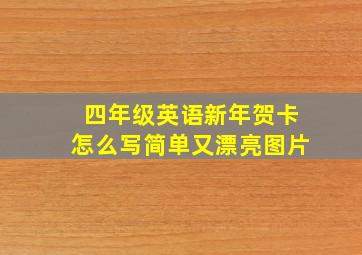 四年级英语新年贺卡
怎么写简单又漂亮图片